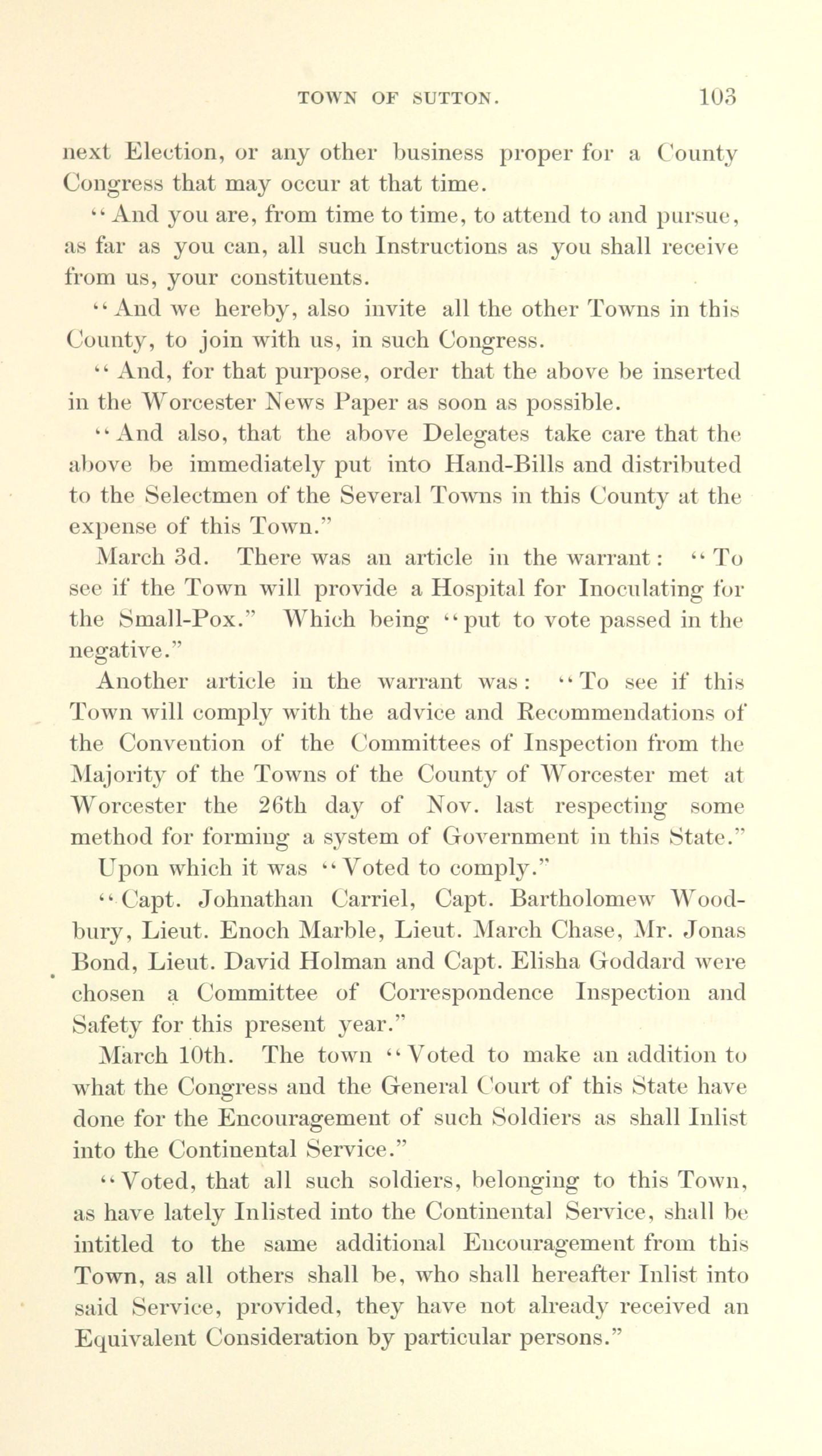 TOWN OF SUTTON. 103

next Election, or any other business proper for a County Congress that may occur at that time.

"And you are, from time to time, to attend to and pursue, as far as you can, all such Instructions as you shall receive from us, your constituents.

"And we hereby, also invite all the other Towns in this County, to join with us, in such Congress.

"And, for that purpose, order that the above be inserted in the Worcester News Paper as soon as possible.

"And also, that the above Delegates take care that the above be immediately put into Hand-Bills and distributed to the Selectmen of the Several Towns in this County at the expense of this Town."

March 3d. There was an article in the warrant: "To see if the Town will provide a Hospital for Inoculating for the Small-Pox." Which being "put to vote passed in the negative."

Another article in the warrant was: "To see if this Town will comply with the advice and Recommendations of the Convention of the Committees of Inspection from the Majority of the Towns of the County of Worcester met at Worcester the 26th day of Nov. last respecting some method for forming a system of Government in this State."

Upon which it was "Voted to comply."

"Capt. Johnathan Carriel, Capt. Bartholomew Woodbury, Lieut. Enoch Marble, Lieut. March Chase, Mr. Jonas Bond, Lieut. David Holman and Capt. Elisha Goddard were chosen a Committee of Correspondence Inspection and Safety for this present year."

March 10th. The town "Voted to make an addition to what the Congress and the General Court of this State have done for the Encouragement of such Soldiers as shall Inlist into the Continental Service."

"Voted, that all such soldiers, belonging to this Town, as have lately Inlisted into the Continental Service, shall be intitled to the same additional Encouragement from this Town, as all others shall be, who shall hereafter Inlist into said Service, provided, they have not already received an Equivalent Consideration by particular persons."